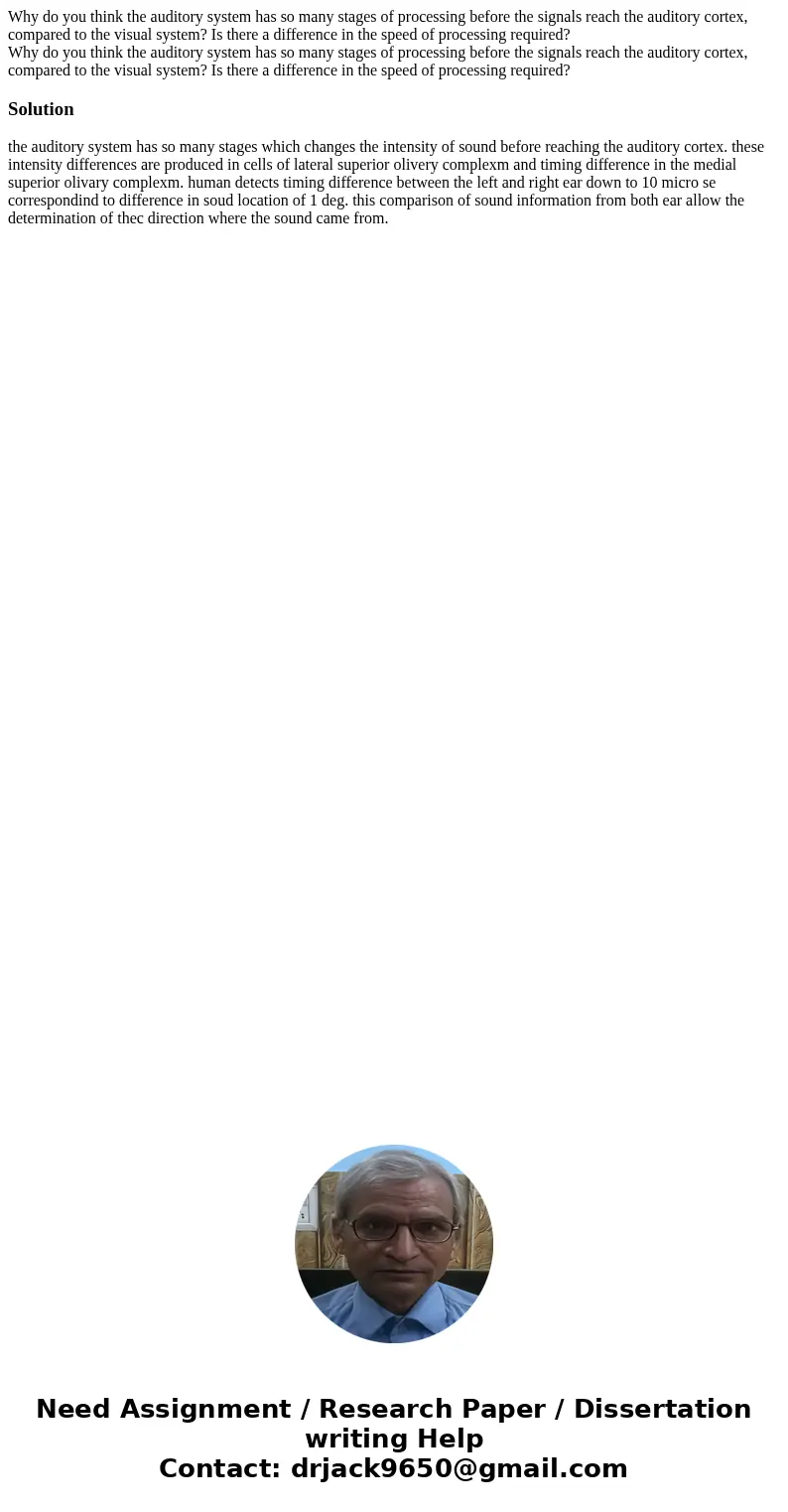 Why do you think the auditory system has so many stages of processing before the signals reach the auditory cortex, compared to the visual system? Is there a difference in the speed of processing required?
Why do you think the auditory system has so many stages of processing before the signals reach the auditory cortex, compared to the visual system? Is there a difference in the speed of processing required?

Solution

the auditory system has so many stages which changes the intensity of sound before reaching the auditory cortex. these intensity differences are produced in cells of lateral superior olivery complexm and timing difference in the medial superior olivary complexm. human detects timing difference between the left and right ear down to 10 micro se correspondind to difference in soud location of 1 deg. this comparison of sound information from both ear allow the determination of thec direction where the sound came from.

Need Assignment / Research Paper / Dissertation writing Help
Contact: drjack9650@gmail.com